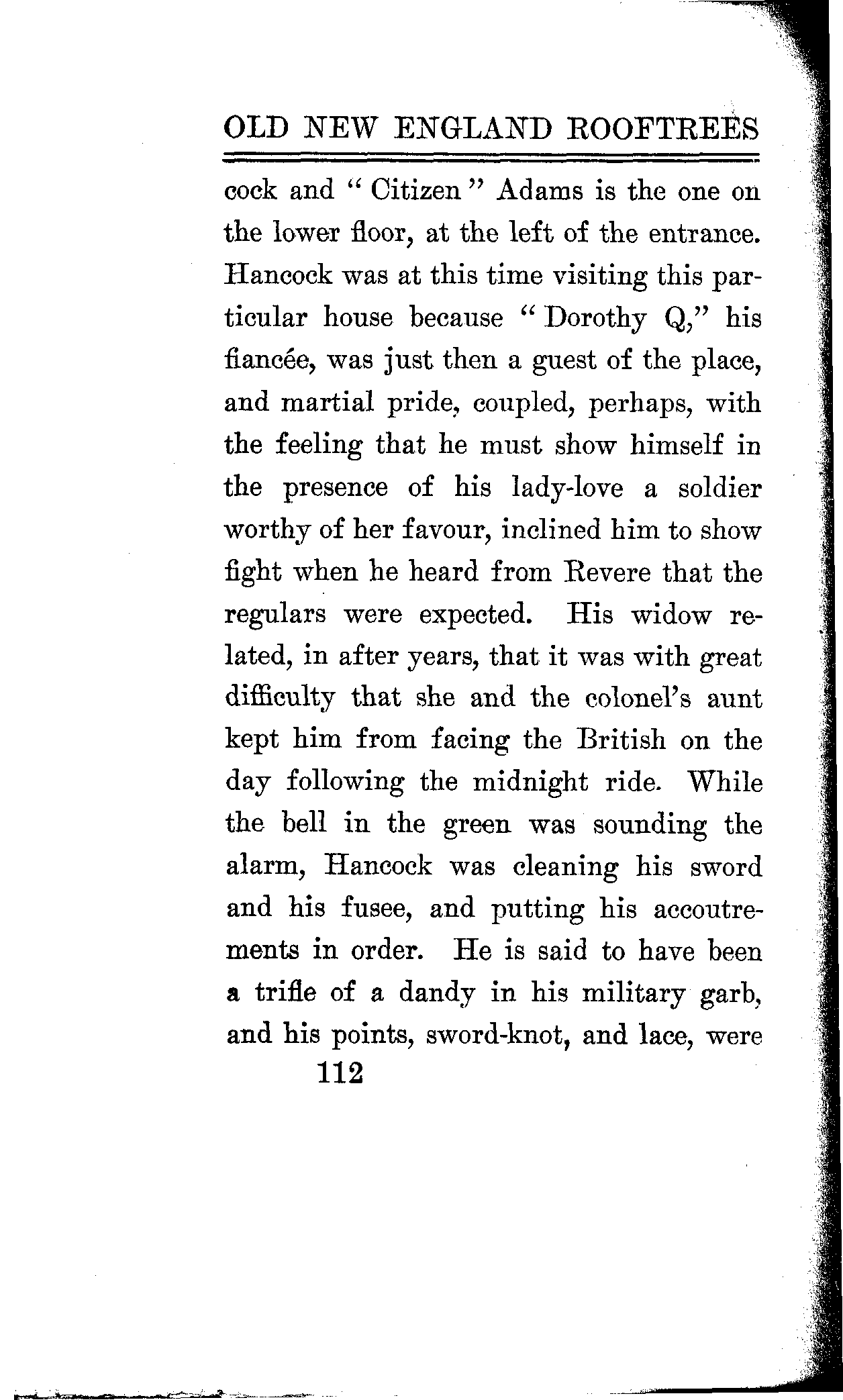 OLD NEW ENGLAND ROOFTREES

cock and "Citizen" Adams is the one on the lower floor, at the left of the entrance. Hancock was at this time visiting this particular house because "Dorothy Q," his fiancée, was just then a guest of the place, and martial pride, coupled, perhaps, with the feeling that he must show himself in the presence of his lady-love a soldier worthy of her favour, inclined him to show fight when he heard from Revere that the regulars were expected. His widow related, in after years, that it was with great difficulty that she and the colonel's aunt kept him from facing the British on the day following the midnight ride. While the bell in the green was sounding the alarm, Hancock was cleaning his sword and his fusee, and putting his accoutrements in order. He is said to have been a trifle of a dandy in his military garb, and his points, sword-knot, and lace, were

112